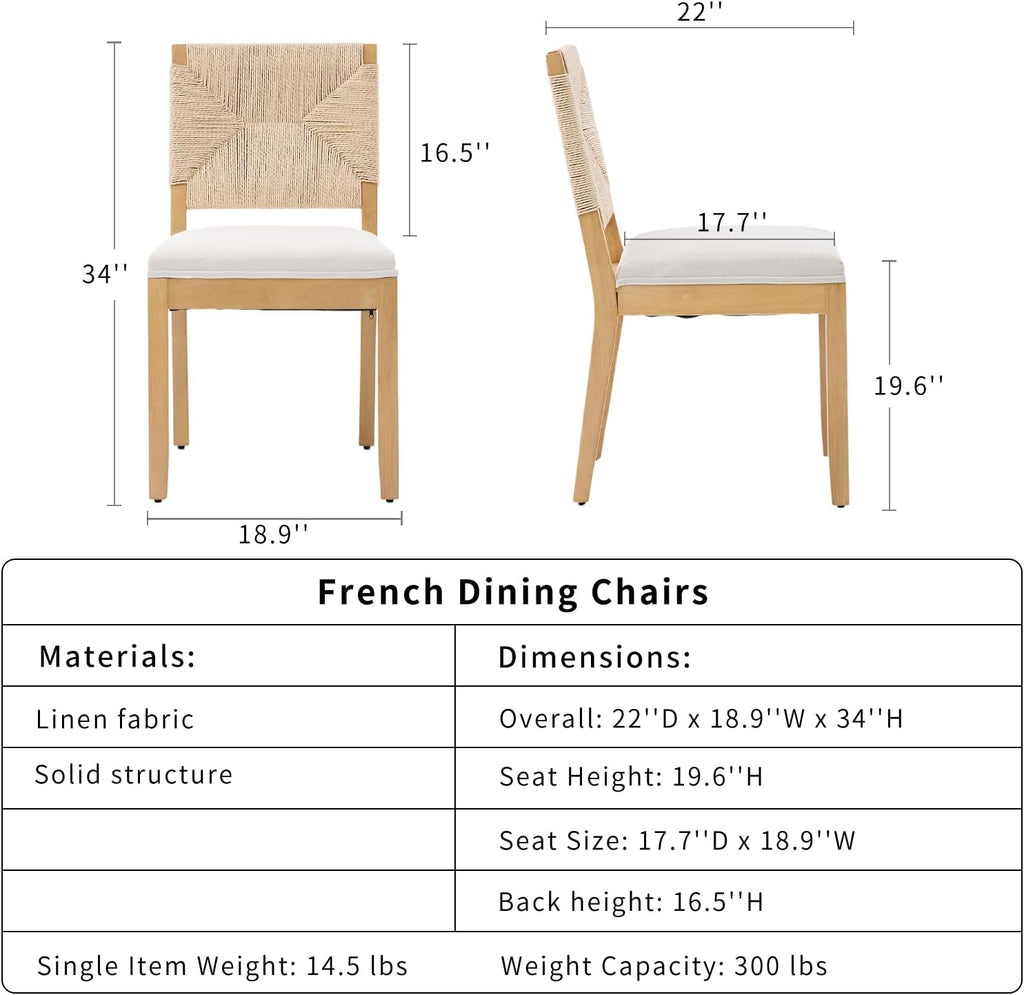 34''

16.5''

18.9''

22''

17.7''

19.6''

French Dining Chairs

| Materials: | Dimensions: |
|---|---|
| Linen fabric | Overall: 22''D x 18.9''W x 34''H |
| Solid structure | Seat Height: 19.6''H |
| | Seat Size: 17.7''D x 18.9''W |
| | Back height: 16.5''H |
| Single Item Weight: 14.5 lbs | Weight Capacity: 300 lbs |